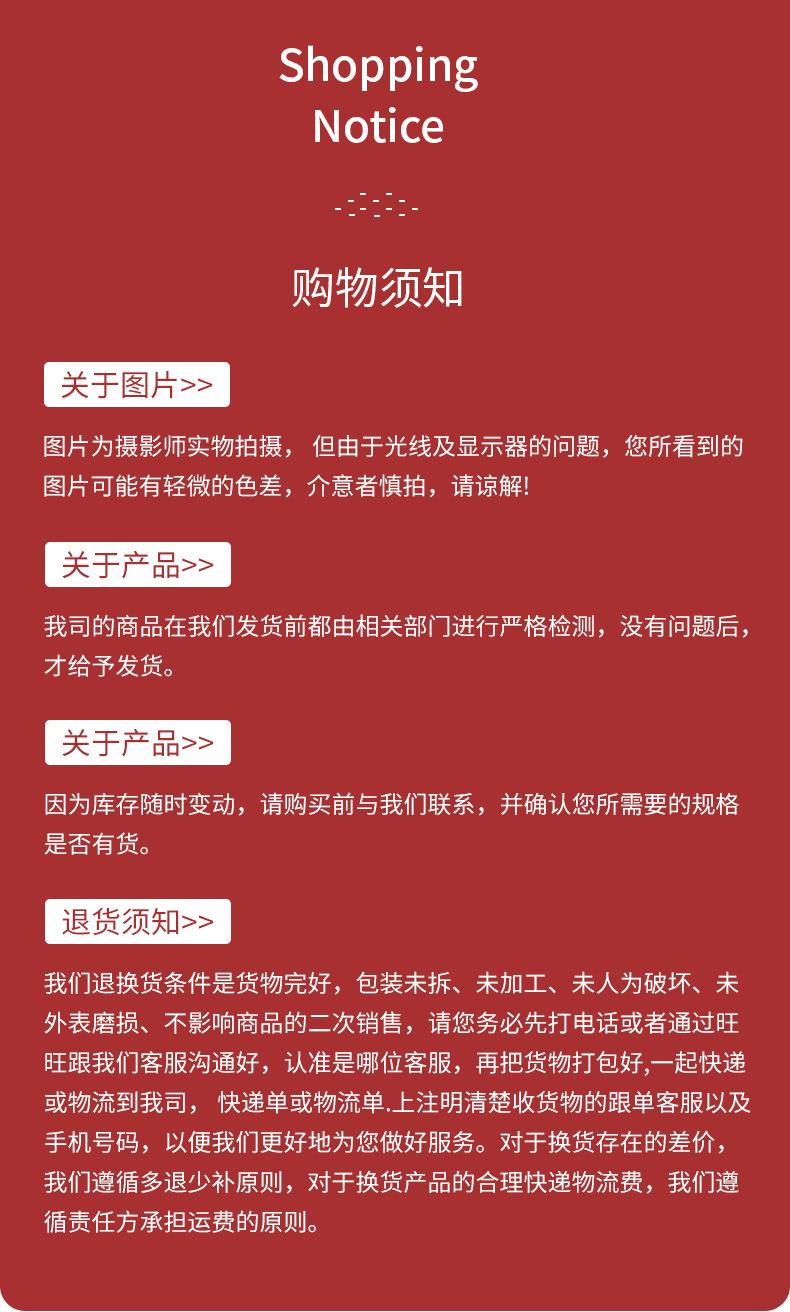 Shopping
Notice

购物须知

关于图片>>

图片为摄影师实物拍摄， 但由于光线及显示器的问题，您所看到的图片可能有轻微的色差，介意者慎拍，请谅解!

关于产品>>

我司的商品在我们发货前都由相关部门进行严格检测，没有问题后，才给予发货。

关于产品>>

因为库存随时变动，请购买前与我们联系，并确认您所需要的规格是否有货。

退货须知>>

我们退换货条件是货物完好，包装未拆、未加工、未人为破坏、未外表磨损、不影响商品的二次销售，请您务必先打电话或者通过旺旺跟我们客服沟通好，认准是哪位客服，再把货物打包好,一起快递或物流到我司， 快递单或物流单.上注明清楚收货物的跟单客服以及手机号码，以便我们更好地为您做好服务。对于换货存在的差价，我们遵循多退少补原则，对于换货产品的合理快递物流费，我们遵循责任方承担运费的原则。